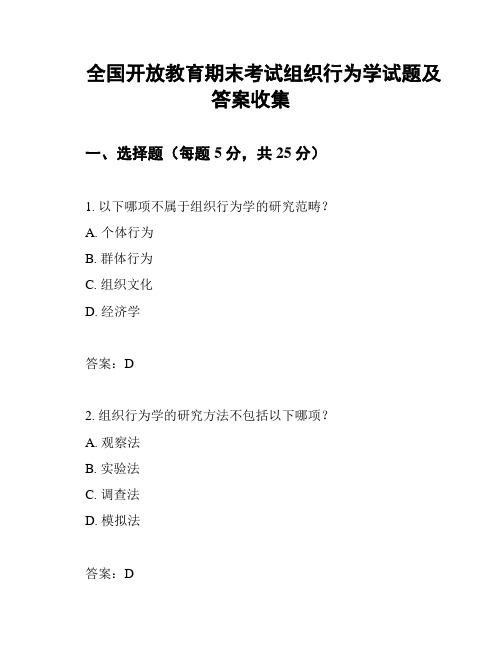 全国开放教育期末考试组织行为学试题及答案收集

一、选择题（每题 5 分，共 25 分）

1. 以下哪项不属于组织行为学的研究范畴？

A. 个体行为

B. 群体行为

C. 组织文化

D. 经济学

答案：D

2. 组织行为学的研究方法不包括以下哪项？

A. 观察法

B. 实验法

C. 调查法

D. 模拟法

答案：D